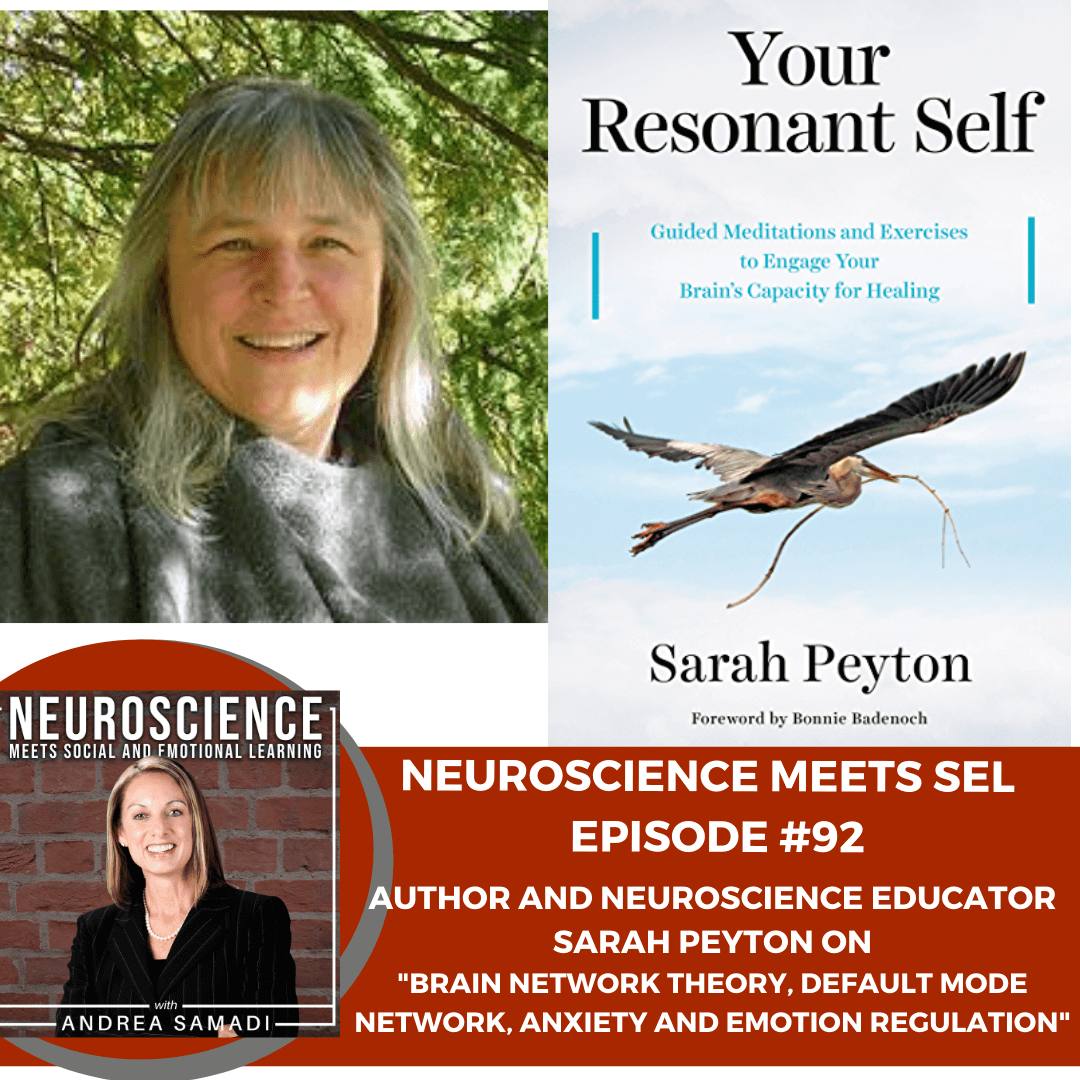 Your Resonant Self

Guided Meditations and Exercises to Engage Your Brain's Capacity for Healing

Sarah Peyton

Foreword by Bonnie Badenoch

NEUROSCIENCE
MEETS SOCIAL AND EMOTIONAL LEARNING

with
ANDREA SAMADI

NEUROSCIENCE MEETS SEL
EPISODE #92
AUTHOR AND NEUROSCIENCE EDUCATOR SARAH PEYTON ON
"BRAIN NETWORK THEORY, DEFAULT MODE NETWORK, ANXIETY AND EMOTION REGULATION"